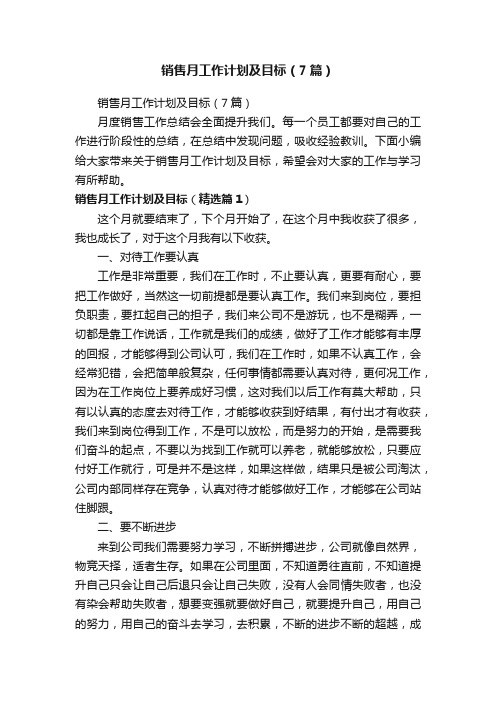 销售月工作计划及目标（7篇）

销售月工作计划及目标（7篇）

月度销售工作总结会全面提升我们。每一个员工都要对自己的工作进行阶段性的总结，在总结中发现问题，吸收经验教训。下面小编给大家带来关于销售月工作计划及目标，希望会对大家的工作与学习有所帮助。

销售月工作计划及目标（精选篇1）

这个月就要结束了，下个月开始了，在这个月中我收获了很多，我也成长了，对于这个月我有以下收获。

一、对待工作要认真

工作是非常重要，我们在工作时，不止要认真，更要有耐心，要把工作做好，当然这一切前提都是要认真工作。我们来到岗位，要担负职责，要扛起自己的担子，我们来公司不是游玩，也不是糊弄，一切都是靠工作说话，工作就是我们的成绩，做好了工作才能够有丰厚的回报，才能够得到公司认可，我们在工作时，如果不认真工作，会经常犯错，会把简单般复杂，任何事情都需要认真对待，更何况工作，因为在工作岗位上要养成好习惯，这对我们以后工作有莫大帮助，只有以认真的态度去对待工作，才能够收获到好结果，有付出才有收获，我们来到岗位得到工作，不是可以放松，而是努力的开始，是需要我们奋斗的起点，不要以为找到工作就可以养老，就能够放松，只要应付好工作就行，可是并不是这样，如果这样做，结果只是被公司淘汰，公司内部同样存在竞争，认真对待才能够做好工作，才能够在公司站住脚跟。

二、要不断进步

来到公司我们需要努力学习，不断拼搏进步，公司就像自然界，物竞天择，适者生存。如果在公司里面，不知道勇往直前，不知道提升自己只会让自己后退只会让自己失败，没有人会同情失败者，也没有染会帮助失败者，想要变强就要做好自己，就要提升自己，用自己的努力，用自己的奋斗去学习，去积累，不断的进步不断的超越，成